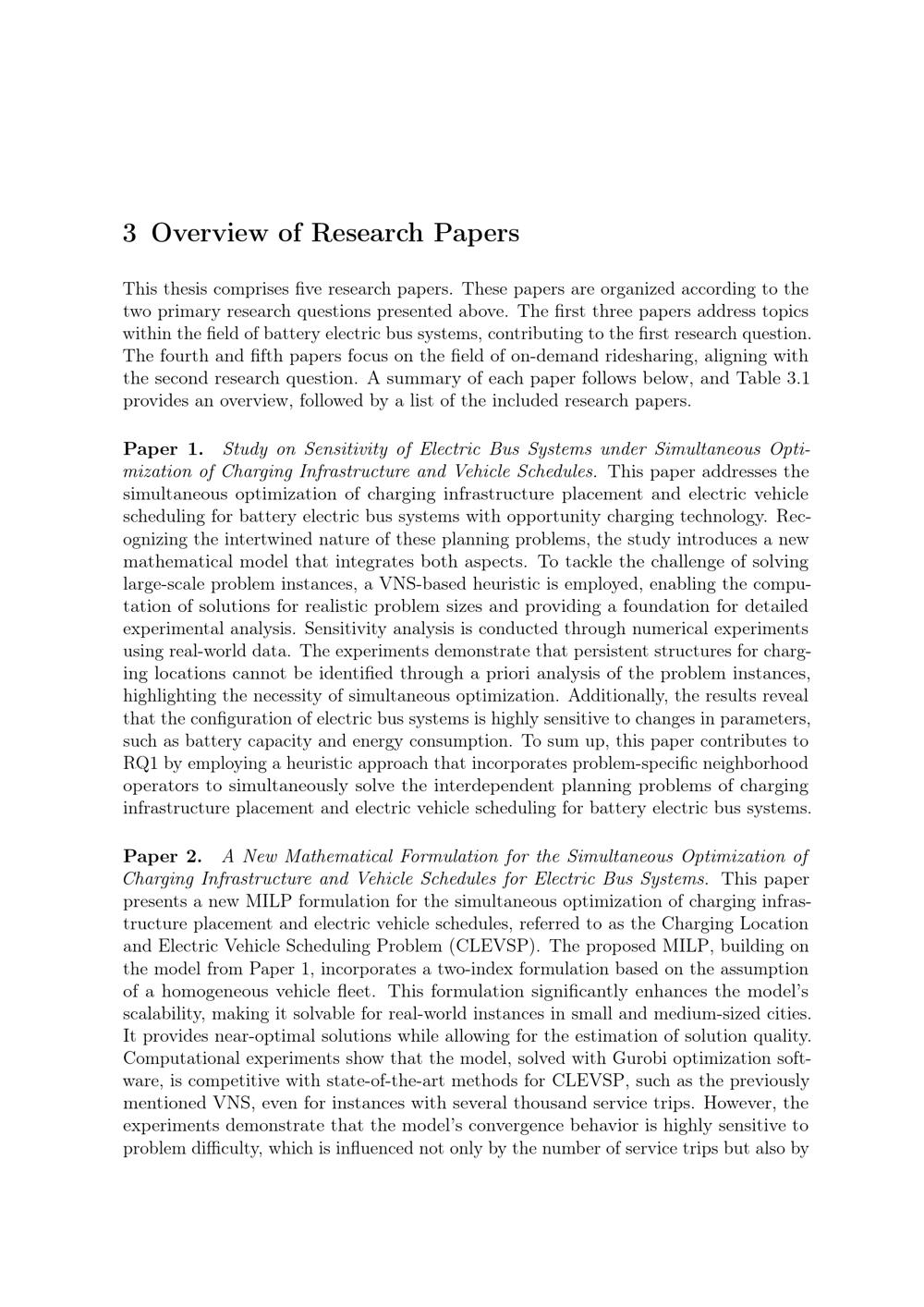 3 Overview of Research Papers

This thesis comprises five research papers. These papers are organized according to the two primary research questions presented above. The first three papers address topics within the field of battery electric bus systems, contributing to the first research question. The fourth and fifth papers focus on the field of on-demand ridesharing, aligning with the second research question. A summary of each paper follows below, and Table 3.1 provides an overview, followed by a list of the included research papers.

Paper 1. Study on Sensitivity of Electric Bus Systems under Simultaneous Optimization of Charging Infrastructure and Vehicle Schedules. This paper addresses the simultaneous optimization of charging infrastructure placement and electric vehicle scheduling for battery electric bus systems with opportunity charging technology. Recognizing the intertwined nature of these planning problems, the study introduces a new mathematical model that integrates both aspects. To tackle the challenge of solving large-scale problem instances, a VNS-based heuristic is employed, enabling the computation of solutions for realistic problem sizes and providing a foundation for detailed experimental analysis. Sensitivity analysis is conducted through numerical experiments using real-world data. The experiments demonstrate that persistent structures for charging locations cannot be identified through a priori analysis of the problem instances, highlighting the necessity of simultaneous optimization. Additionally, the results reveal that the configuration of electric bus systems is highly sensitive to changes in parameters, such as battery capacity and energy consumption. To sum up, this paper contributes to RQ1 by employing a heuristic approach that incorporates problem-specific neighborhood operators to simultaneously solve the interdependent planning problems of charging infrastructure placement and electric vehicle scheduling for battery electric bus systems.

Paper 2. A New Mathematical Formulation for the Simultaneous Optimization of Charging Infrastructure and Vehicle Schedules for Electric Bus Systems. This paper presents a new MILP formulation for the simultaneous optimization of charging infrastructure placement and electric vehicle schedules, referred to as the Charging Location and Electric Vehicle Scheduling Problem (CLEVSP). The proposed MILP, building on the model from Paper 1, incorporates a two-index formulation based on the assumption of a homogeneous vehicle fleet. This formulation significantly enhances the model's scalability, making it solvable for real-world instances in small and medium-sized cities. It provides near-optimal solutions while allowing for the estimation of solution quality. Computational experiments show that the model, solved with Gurobi optimization software, is competitive with state-of-the-art methods for CLEVSP, such as the previously mentioned VNS, even for instances with several thousand service trips. However, the experiments demonstrate that the model's convergence behavior is highly sensitive to problem difficulty, which is influenced not only by the number of service trips but also by